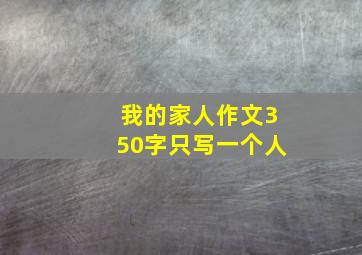 我的家人作文350字只写一个人